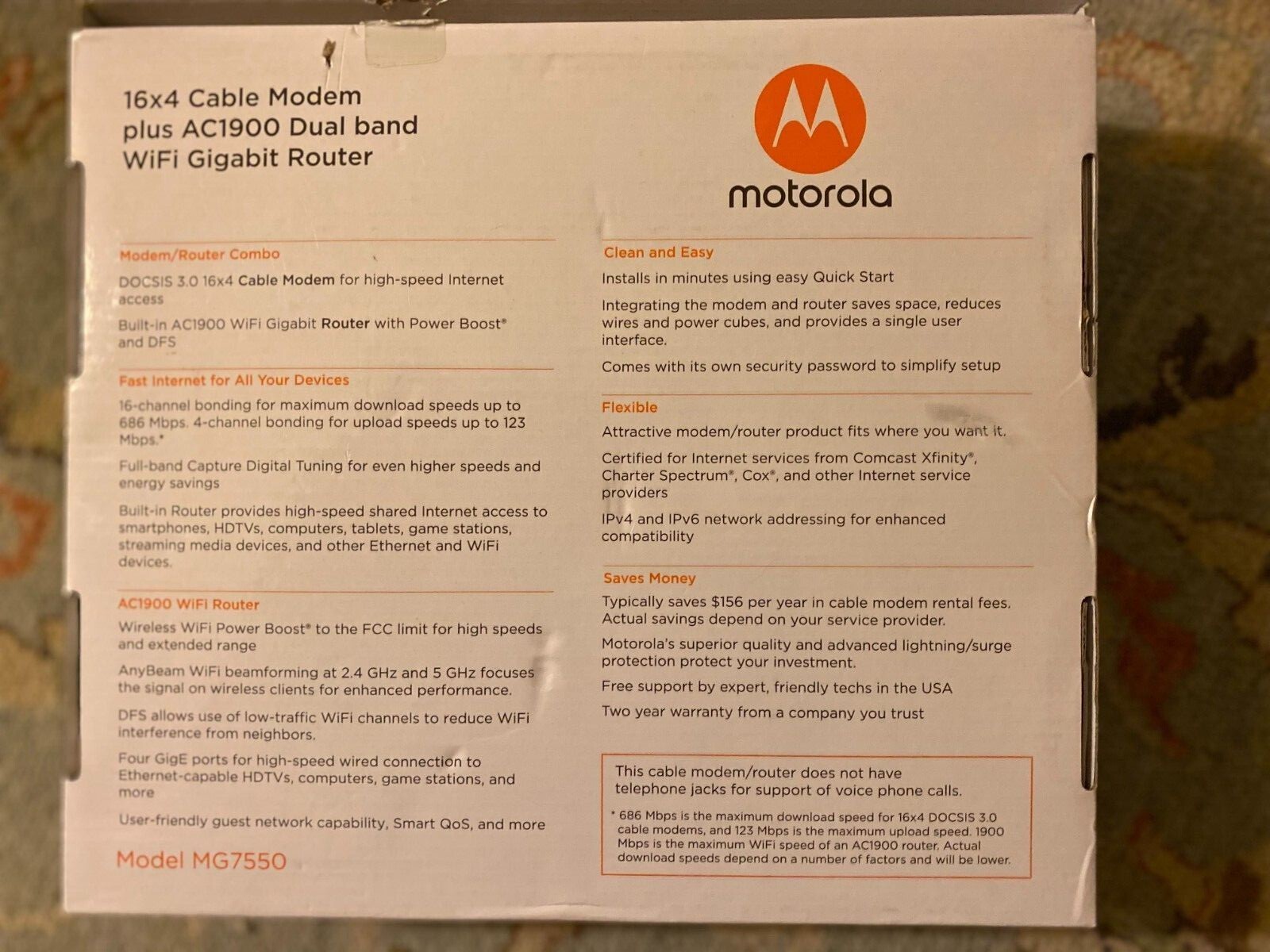 16x4 Cable Modem plus AC1900 Dual band WiFi Gigabit Router

Modem/Router Combo

DOCSIS 3.0 16x4 Cable Modem for high-speed Internet access

Built-in AC1900 WiFi Gigabit Router with Power Boost® and DFS

Fast Internet for All Your Devices

16-channel bonding for maximum download speeds up to 686 Mbps. 4-channel bonding for upload speeds up to 123 Mbps.*

Full-band Capture Digital Tuning for even higher speeds and energy savings

Built-in Router provides high-speed shared Internet access to smartphones, HDTVs, computers, tablets, game stations, streaming media devices, and other Ethernet and WiFi devices.

AC1900 WiFi Router

Wireless WiFi Power Boost® to the FCC limit for high speeds and extended range

AnyBeam WiFi beamforming at 2.4 GHz and 5 GHz focuses the signal on wireless clients for enhanced performance.

DFS allows use of low-traffic WiFi channels to reduce WiFi interference from neighbors.

Four GigE ports for high-speed wired connection to Ethernet-capable HDTVs, computers, game stations, and more

User-friendly guest network capability, Smart QoS, and more

Model MG7550

motorola

Clean and Easy

Installs in minutes using easy Quick Start

Integrating the modem and router saves space, reduces wires and power cubes, and provides a single user interface.

Comes with its own security password to simplify setup

Flexible

Attractive modem/router product fits where you want it.

Certified for Internet services from Comcast Xfinity®, Charter Spectrum®, Cox®, and other Internet service providers

IPv4 and IPv6 network addressing for enhanced compatibility

Saves Money

Typically saves $156 per year in cable modem rental fees. Actual savings depend on your service provider.

Motorola's superior quality and advanced lightning/surge protection protect your investment.

Free support by expert, friendly techs in the USA

Two year warranty from a company you trust

This cable modem/router does not have telephone jacks for support of voice phone calls.

* 686 Mbps is the maximum download speed for 16x4 DOCSIS 3.0 cable modems, and 123 Mbps is the maximum upload speed. 1900 Mbps is the maximum WiFi speed of an AC1900 router. Actual download speeds depend on a number of factors and will be lower.